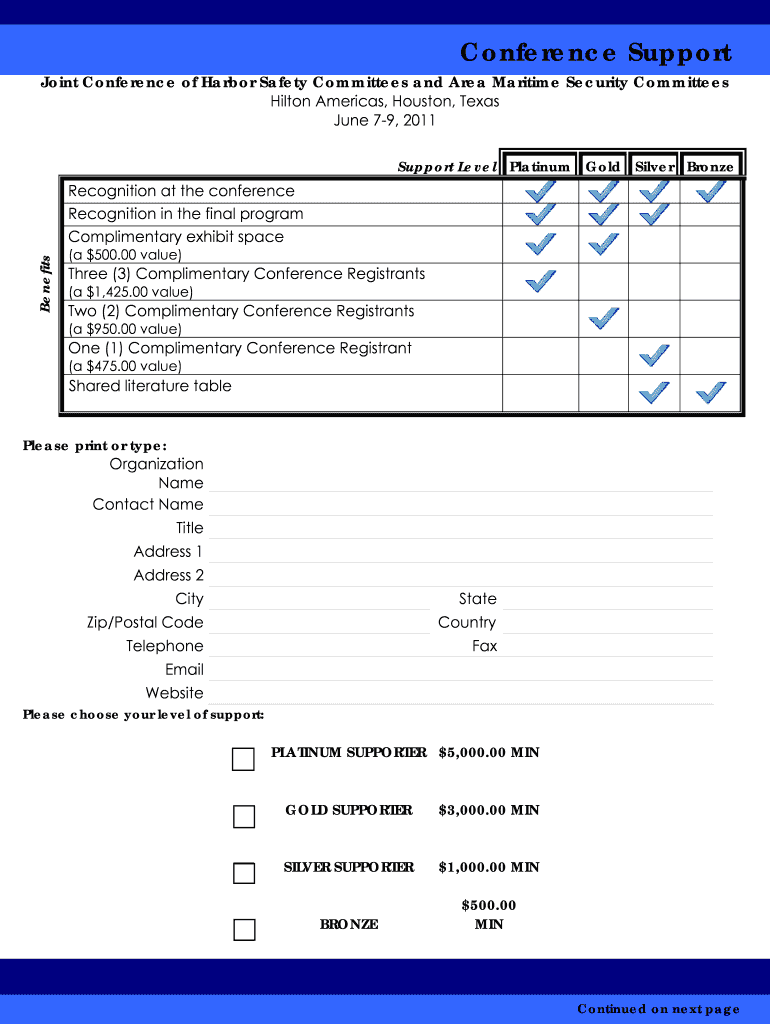 Conference Support

Joint Conference of Harbor Safety Committees and Area Maritime Security Committees
Hilton Americas, Houston, Texas
June 7-9, 2011

Benefits

| Support Level | Platinum | Gold | Silver | Bronze |
|---|---|---|---|---|
| Recognition at the conference | ✓ | ✓ | ✓ | ✓ |
| Recognition in the final program | ✓ | ✓ | ✓ | |
| Complimentary exhibit space (a $500.00 value) | ✓ | ✓ | | |
| Three (3) Complimentary Conference Registrants (a $1,425.00 value) | ✓ | | | |
| Two (2) Complimentary Conference Registrants (a $950.00 value) | | ✓ | | |
| One (1) Complimentary Conference Registrant (a $475.00 value) | | | ✓ | |
| Shared literature table | | | ✓ | ✓ |

Please print or type:

Organization Name
Contact Name
Title
Address 1
Address 2
City
State
Zip/Postal Code
Country
Telephone
Fax
Email
Website

Please choose your level of support:

PLATINUM SUPPORTER $5,000.00 MIN

GOLD SUPPORTER $3,000.00 MIN

SILVER SUPPORTER $1,000.00 MIN

BRONZE $500.00 MIN

Continued on next page